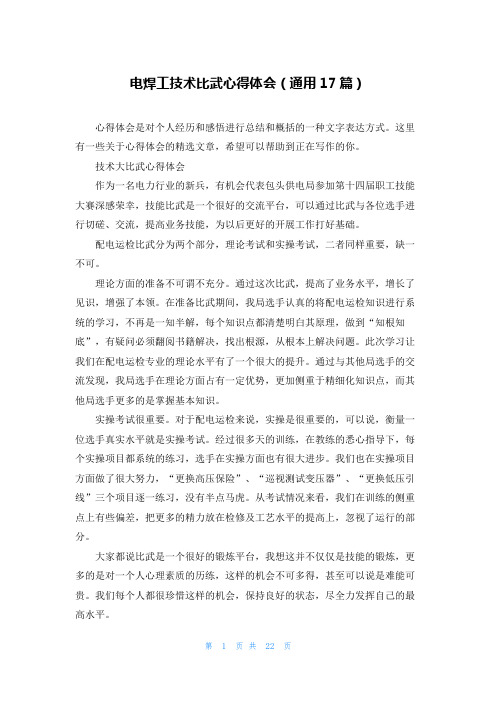 电焊工技术比武心得体会（通用17篇）

心得体会是对个人经历和感悟进行总结和概括的一种文字表达方式。这里有一些关于心得体会的精选文章，希望可以帮助到正在写作的你。

技术大比武心得体会

作为一名电力行业的新兵，有机会代表包头供电局参加第十四届职工技能大赛深感荣幸，技能比武是一个很好的交流平台，可以通过比武与各位选手进行切磋、交流，提高业务技能，为以后更好的开展工作打好基础。

配电运检比武分为两个部分，理论考试和实操考试，二者同样重要，缺一不可。

理论方面的准备不可谓不充分。通过这次比武，提高了业务水平，增长了见识，增强了本领。在准备比武期间，我局选手认真的将配电运检知识进行系统的学习，不再是一知半解，每个知识点都清楚明白其原理，做到“知根知底”，有疑问必须翻阅书籍解决，找出根源，从根本上解决问题。此次学习让我们在配电运检专业的理论水平有了一个很大的提升。通过与其他局选手的交流发现，我局选手在理论方面占有一定优势，更加侧重于精细化知识点，而其他局选手更多的是掌握基本知识。

实操考试很重要。对于配电运检来说，实操是很重要的，可以说，衡量一位选手真实水平就是实操考试。经过很多天的训练，在教练的悉心指导下，每个实操项目都系统的练习，选手在实操方面也有很大进步。我们也在实操项目方面做了很大努力，“更换高压保险”、“巡视测试变压器”、“更换低压引线”三个项目逐一练习，没有半点马虎。从考试情况来看，我们在训练的侧重点上有些偏差，把更多的精力放在检修及工艺水平的提高上，忽视了运行的部分。

大家都说比武是一个很好的锻炼平台，我想这并不仅仅是技能的锻炼，更多的是对一个人心理素质的历练，这样的机会不可多得，甚至可以说是难能可贵。我们每个人都很珍惜这样的机会，保持良好的状态，尽全力发挥自己的最高水平。

第 1 页 共 22 页